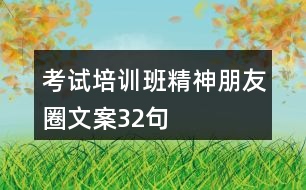 考试培训班精神朋友圈文案32句